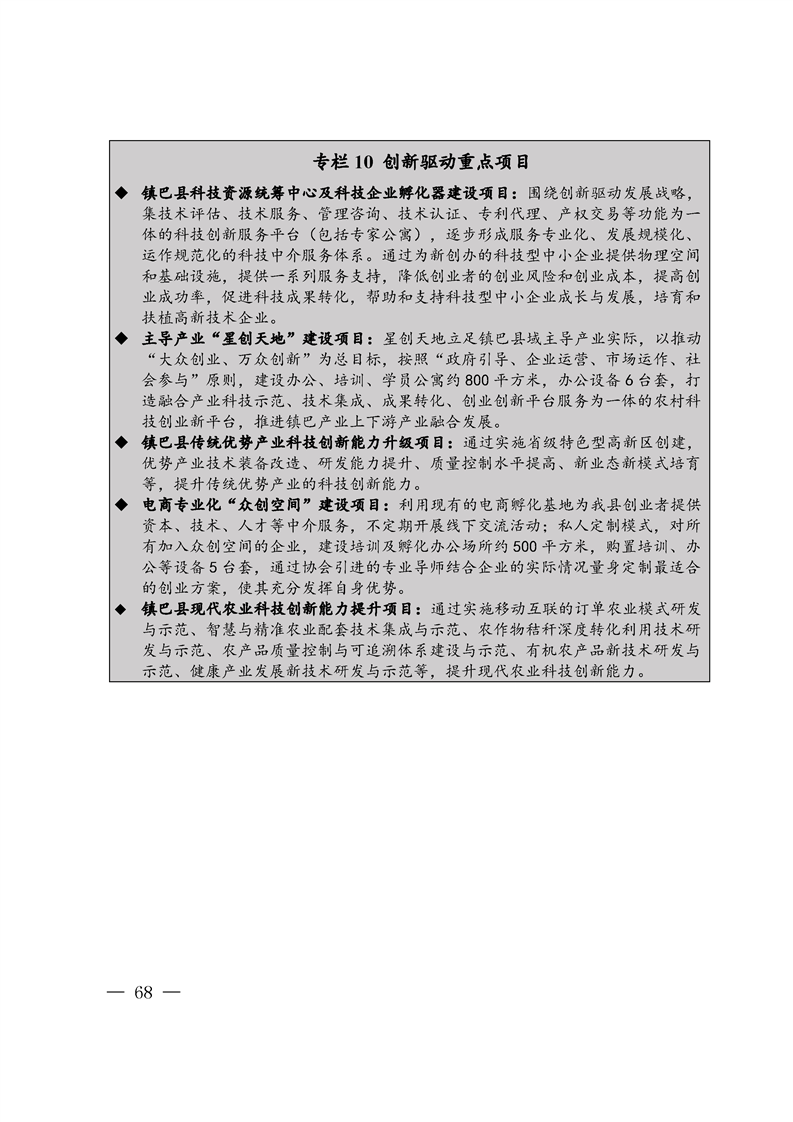 专栏 10 创新驱动重点项目

◆ 镇巴县科技资源统筹中心及科技企业孵化器建设项目：围绕创新驱动发展战略，集技术评估、技术服务、管理咨询、技术认证、专利代理、产权交易等功能为一体的科技创新服务平台（包括专家公寓），逐步形成服务专业化、发展规模化、运作规范化的科技中介服务体系。通过为新创办的科技型中小企业提供物理空间和基础设施，提供一系列服务支持，降低创业者的创业风险和创业成本，提高创业成功率，促进科技成果转化，帮助和支持科技型中小企业成长与发展，培育和扶植高新技术企业。

◆ 主导产业“星创天地”建设项目：星创天地立足镇巴县域主导产业实际，以推动“大众创业、万众创新”为总目标，按照“政府引导、企业运营、市场运作、社会参与”原则，建设办公、培训、学员公寓约 800 平方米，办公设备 6 台套，打造融合产业科技示范、技术集成、成果转化、创业创新平台服务为一体的农村科技创业新平台，推进镇巴产业上下游产业融合发展。

◆ 镇巴县传统优势产业科技创新能力升级项目：通过实施省级特色型高新区创建，优势产业技术装备改造、研发能力提升、质量控制水平提高、新业态新模式培育等，提升传统优势产业的科技创新能力。

◆ 电商专业化“众创空间”建设项目：利用现有的电商孵化基地为我县创业者提供资本、技术、人才等中介服务，不定期开展线下交流活动；私人定制模式，对所有加入众创空间的企业，建设培训及孵化办公场所约 500 平方米，购置培训、办公等设备 5 台套，通过协会引进的专业导师结合企业的实际情况量身定制最适合的创业方案，使其充分发挥自身优势。

◆ 镇巴县现代农业科技创新能力提升项目：通过实施移动互联的订单农业模式研发与示范、智慧与精准农业配套技术集成与示范、农作物秸秆深度转化利用技术研发与示范、农产品质量控制与可追溯体系建设与示范、有机农产品新技术研发与示范、健康产业发展新技术研发与示范等，提升现代农业科技创新能力。

— 68 —